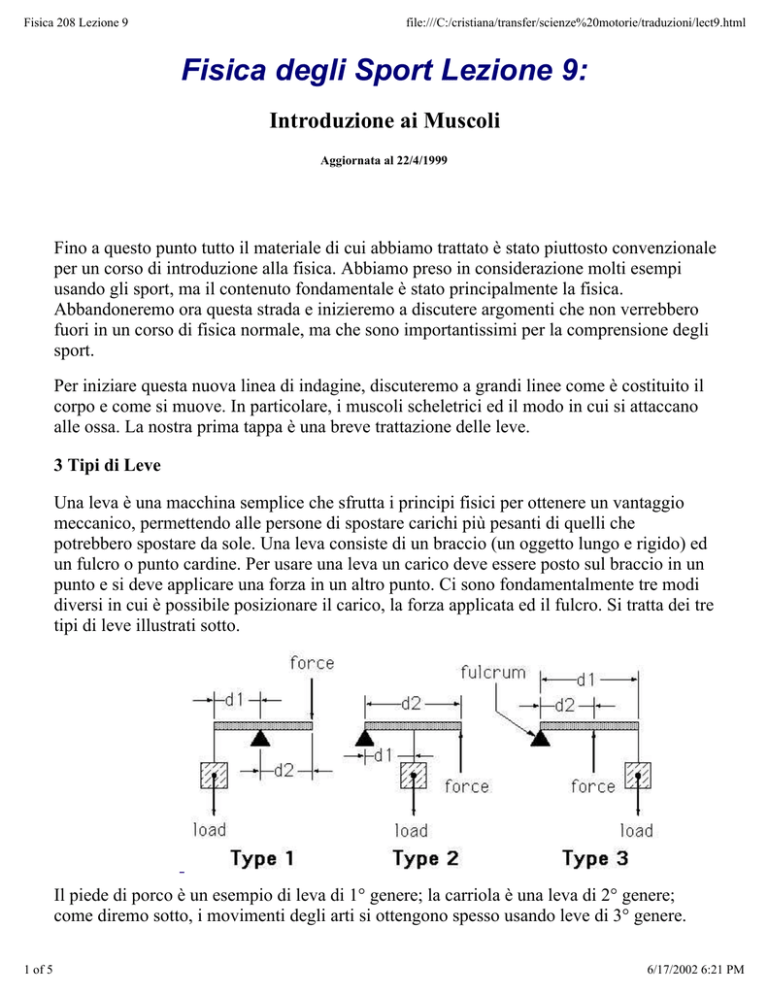 Fisica 208 Lezione 9

file:///C:/cristiana/transfer/scienze%20motorie/traduzioni/lect9.html

Fisica degli Sport Lezione 9:

Introduzione ai Muscoli

Aggiornata al 22/4/1999

Fino a questo punto tutto il materiale di cui abbiamo trattato è stato piuttosto convenzionale per un corso di introduzione alla fisica. Abbiamo preso in considerazione molti esempi usando gli sport, ma il contenuto fondamentale è stato principalmente la fisica. Abbandoneremo ora questa strada e inizieremo a discutere argomenti che non verrebbero fuori in un corso di fisica normale, ma che sono importantissimi per la comprensione degli sport.

Per iniziare questa nuova linea di indagine, discuteremo a grandi linee come è costituito il corpo e come si muove. In particolare, i muscoli scheletrici ed il modo in cui si attaccano alle ossa. La nostra prima tappa è una breve trattazione delle leve.

3 Tipi di Leve

Una leva è una macchina semplice che sfrutta i principi fisici per ottenere un vantaggio meccanico, permettendo alle persone di spostare carichi più pesanti di quelli che potrebbero spostare da sole. Una leva consiste di un braccio (un oggetto lungo e rigido) ed un fulcro o punto cardine. Per usare una leva un carico deve essere posto sul braccio in un punto e si deve applicare una forza in un altro punto. Ci sono fondamentalmente tre modi diversi in cui è possibile posizionare il carico, la forza applicata ed il fulcro. Si tratta dei tre tipi di leve illustrati sotto.

force
d1
d2
load
Type 1
d2
d1
force
load
Type 2
fulcrum
d1
d2
force
load
Type 3

Il piede di porco è un esempio di leva di 1° genere; la carriola è una leva di 2° genere; come diremo sotto, i movimenti degli arti si ottengono spesso usando leve di 3° genere.

1 of 5

6/17/2002 6:21 PM